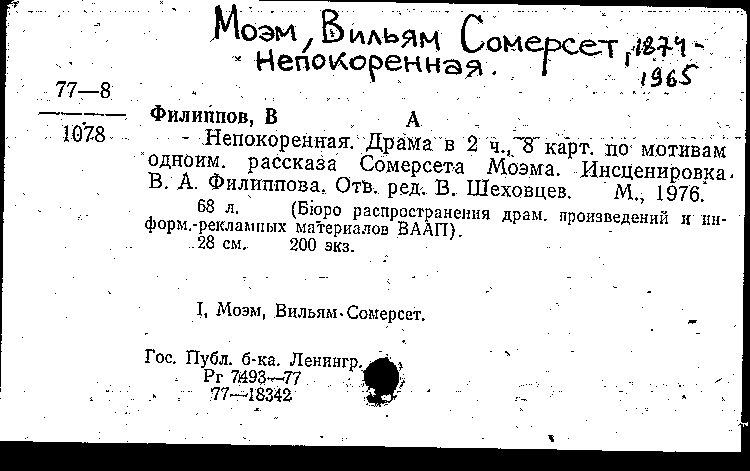 Моэм, Вильям Сомерсет, 1874-1965
Непокоренная.

77—8
1078

Филиппов, В А

Непокоренная. Драма в 2 ч., 8 карт. по мотивам одноим. рассказа Сомерсета Моэма. Инсценировка В. А. Филиппова. Отв. ред. В. Шеховцев. М., 1976.
68 л. (Бюро распространения драм. произведений и информ.-рекламных материалов ВААП).
28 см. 200 экз.

I. Моэм, Вильям Сомерсет.

Гос. Публ. б-ка. Ленингр.
Рг 7493—77
77—18342